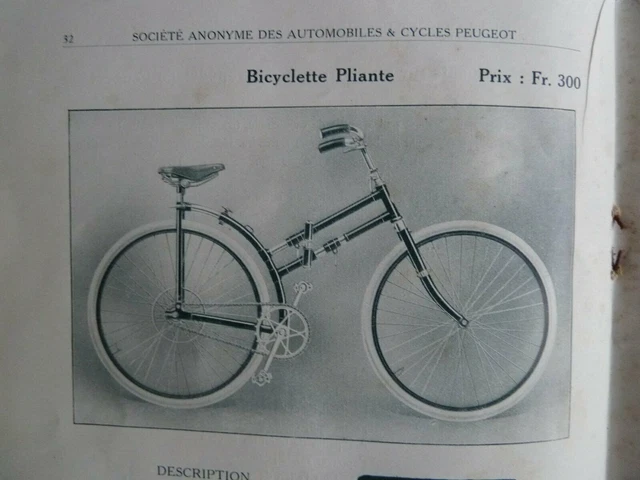 32 SOCIÉTÉ ANONYME DES AUTOMOBILES & CYCLES PEUGEOT

Bicyclette Pliante Prix : Fr. 300

DESCRIPTION